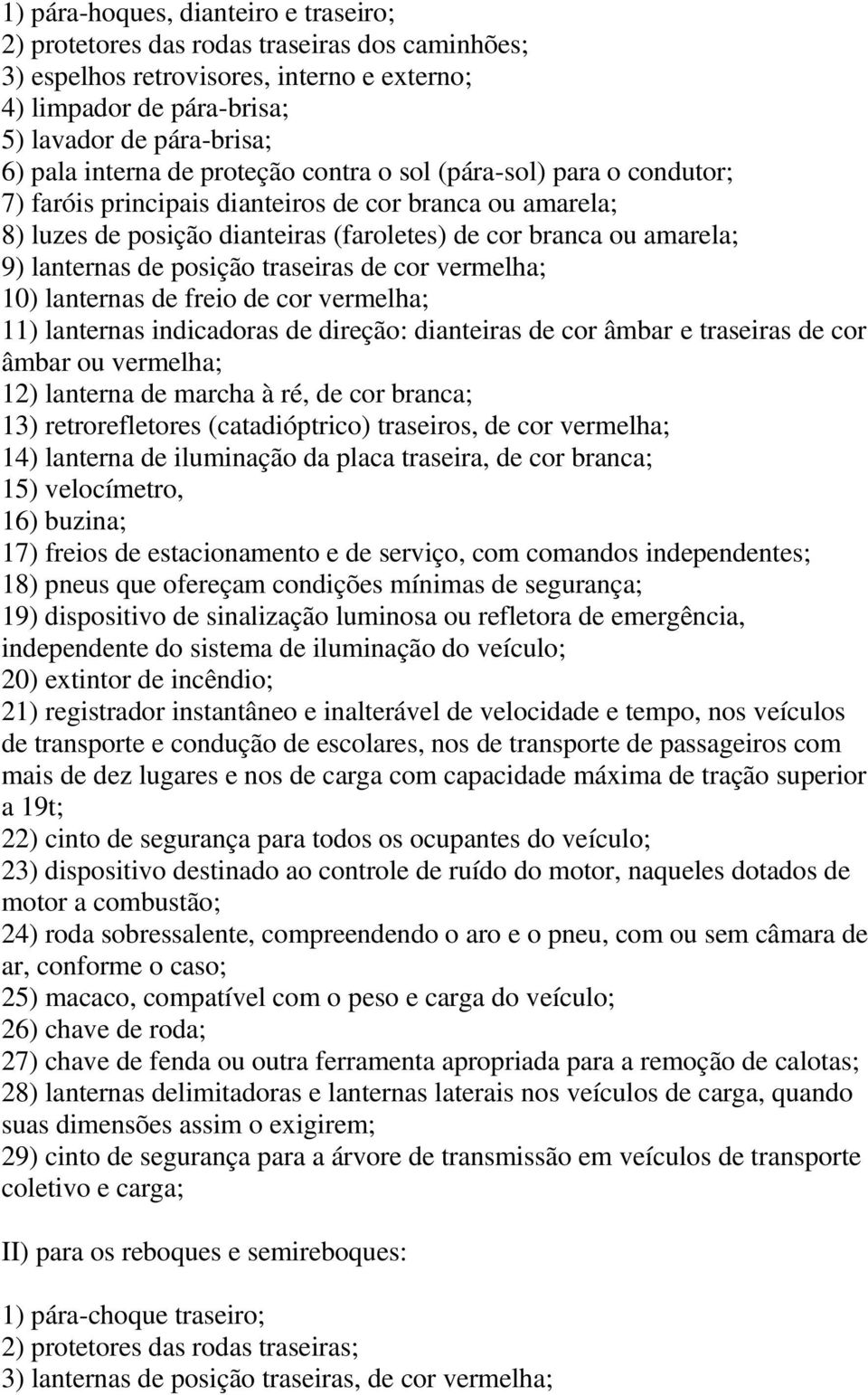 1) pára-hoques, dianteiro e traseiro;
2) protetores das rodas traseiras dos caminhões;
3) espelhos retrovisores, interno e externo;
4) limpador de pára-brisa;
5) lavador de pára-brisa;
6) pala interna de proteção contra o sol (pára-sol) para o condutor;
7) faróis principais dianteiros de cor branca ou amarela;
8) luzes de posição dianteiras (faroletes) de cor branca ou amarela;
9) lanternas de posição traseiras de cor vermelha;
10) lanternas de freio de cor vermelha;
11) lanternas indicadoras de direção: dianteiras de cor âmbar e traseiras de cor âmbar ou vermelha;
12) lanterna de marcha à ré, de cor branca;
13) retrorefletores (catadióptrico) traseiros, de cor vermelha;
14) lanterna de iluminação da placa traseira, de cor branca;
15) velocímetro,
16) buzina;
17) freios de estacionamento e de serviço, com comandos independentes;
18) pneus que ofereçam condições mínimas de segurança;
19) dispositivo de sinalização luminosa ou refletora de emergência, independente do sistema de iluminação do veículo;
20) extintor de incêndio;
21) registrador instantâneo e inalterável de velocidade e tempo, nos veículos de transporte e condução de escolares, nos de transporte de passageiros com mais de dez lugares e nos de carga com capacidade máxima de tração superior a 19t;
22) cinto de segurança para todos os ocupantes do veículo;
23) dispositivo destinado ao controle de ruído do motor, naqueles dotados de motor a combustão;
24) roda sobressalente, compreendendo o aro e o pneu, com ou sem câmara de ar, conforme o caso;
25) macaco, compatível com o peso e carga do veículo;
26) chave de roda;
27) chave de fenda ou outra ferramenta apropriada para a remoção de calotas;
28) lanternas delimitadoras e lanternas laterais nos veículos de carga, quando suas dimensões assim o exigirem;
29) cinto de segurança para a árvore de transmissão em veículos de transporte coletivo e carga;

II) para os reboques e semireboques:

1) pára-choque traseiro;
2) protetores das rodas traseiras;
3) lanternas de posição traseiras, de cor vermelha;